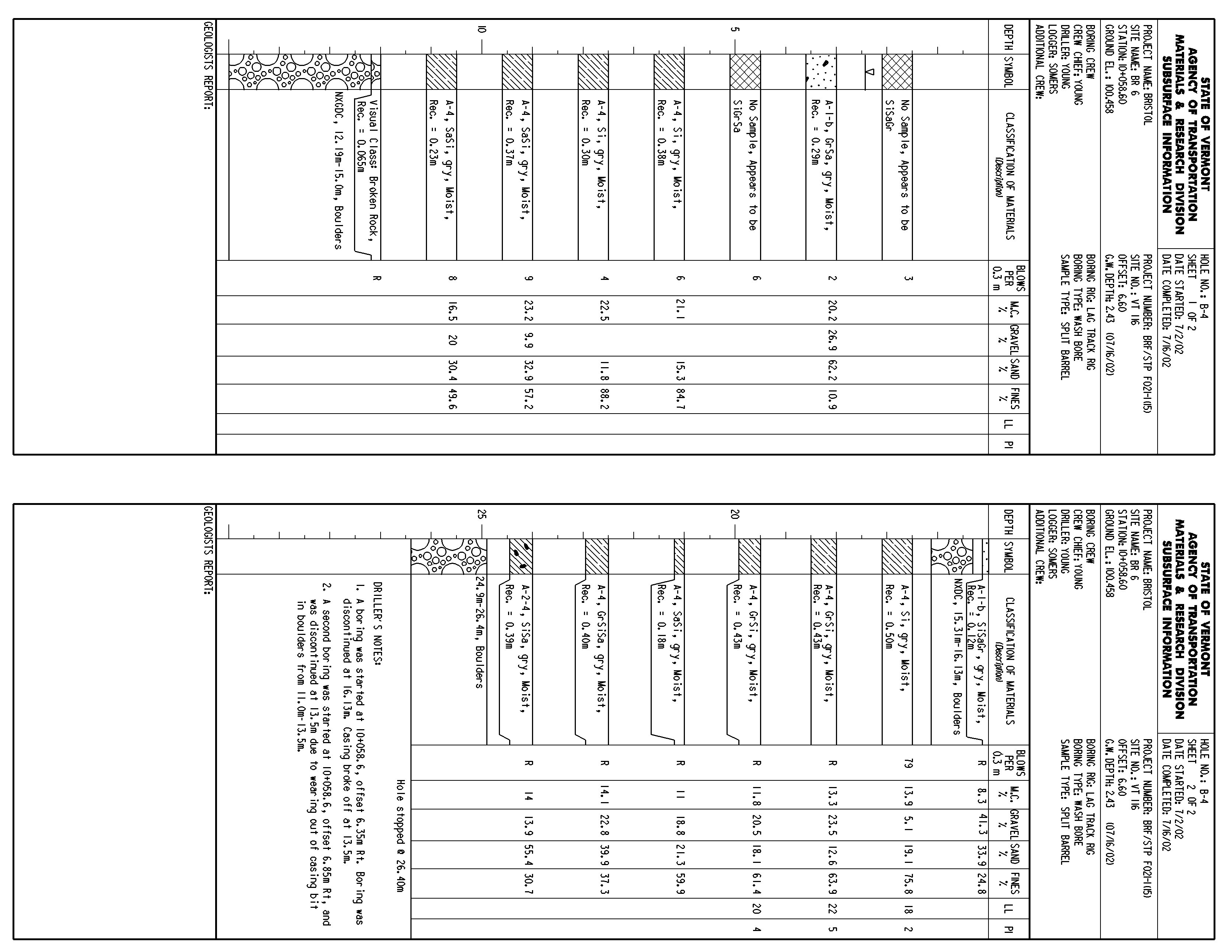 STATE OF VERMONT
AGENCY OF TRANSPORTATION
MATERIALS & RESEARCH DIVISION
SUBSURFACE INFORMATION

HOLE NO.: B-4
SHEET 1 OF 2
DATE STARTED: 7/2/02
DATE COMPLETED: 7/16/02

PROJECT NAME: BRISTOL
SITE NAME: BR 6
STATION: 10+058.60
GROUND EL.: 100.458

PROJECT NUMBER: BRF/STP F021-1(15)
SITE NO.: VT 116
OFFSET: 6.60
G.W. DEPTH: 2.43 (07/16/02)

BORING CREW
CREW CHIEF: YOUNG
DRILLER: YOUNG
LOGGER: SOMERS
ADDITIONAL CREW:

BORING RIG: LAG TRACK RIG
BORING TYPE: WASH BORE
SAMPLE TYPE: SPLIT BARREL

| DEPTH | SYMBOL | CLASSIFICATION OF MATERIALS (Description) | BLOWS PER 0.3 m | M.C. % | GRAVEL % | SAND % | FINES % | LL | PI |
|---|---|---|---|---|---|---|---|---|---|
| | | No Sample, Appears to be SiSaGr | 3 | | | | | | |
| | | A-1-b, GrSa, gry, Moist, Rec. = 0.29m | 2 | 20.2 | 26.9 | 62.2 | 10.9 | | |
| 5 | | No Sample, Appears to be SiGrSa | 6 | | | | | | |
| | | A-4, Si, gry, Moist, Rec. = 0.38m | 6 | 21.1 | | 15.3 | 84.7 | | |
| | | A-4, Si, gry, Moist, Rec. = 0.30m | 4 | 22.5 | | 11.8 | 88.2 | | |
| | | A-4, SaSi, gry, Moist, Rec. = 0.37m | 9 | 23.2 | 9.9 | 32.9 | 57.2 | | |
| 10 | | A-4, SaSi, gry, Moist, Rec. = 0.23m | 8 | 16.5 | 20 | 30.4 | 49.6 | | |
| | | Visual Class: Broken Rock, Rec. = 0.065m | R | | | | | | |
| | | NXGDC, 12.19m-15.0m, Boulders | | | | | | | |

GEOLOGISTS REPORT:

STATE OF VERMONT
AGENCY OF TRANSPORTATION
MATERIALS & RESEARCH DIVISION
SUBSURFACE INFORMATION

HOLE NO.: B-4
SHEET 2 OF 2
DATE STARTED: 7/2/02
DATE COMPLETED: 7/16/02

PROJECT NAME: BRISTOL
SITE NAME: BR 6
STATION: 10+058.60
GROUND EL.: 100.458

PROJECT NUMBER: BRF/STP F021-1(15)
SITE NO.: VT 116
OFFSET: 6.60
G.W. DEPTH: 2.43 (07/16/02)

BORING CREW
CREW CHIEF: YOUNG
DRILLER: YOUNG
LOGGER: SOMERS
ADDITIONAL CREW:

BORING RIG: LAG TRACK RIG
BORING TYPE: WASH BORE
SAMPLE TYPE: SPLIT BARREL

| DEPTH | SYMBOL | CLASSIFICATION OF MATERIALS (Description) | BLOWS PER 0.3 m | M.C. % | GRAVEL % | SAND % | FINES % | LL | PI |
|---|---|---|---|---|---|---|---|---|---|
| | | A-1-b, SiSaGr, gry, Moist, Rec. = 0.12m | R | 8.3 | 41.3 | 33.9 | 24.8 | | |
| | | NXDC, 15.31m-16.13m, Boulders | | | | | | | |
| | | A-4, Si, gry, Moist, Rec. = 0.50m | 79 | 13.9 | 5.1 | 19.1 | 75.8 | 18 | 2 |
| | | A-4, GrSi, gry, Moist, Rec. = 0.43m | R | 13.3 | 23.5 | 12.6 | 63.9 | 22 | 5 |
| 20 | | A-4, GrSi, gry, Moist, Rec. = 0.43m | R | 11.8 | 20.5 | 18.1 | 61.4 | 20 | 4 |
| | | A-4, SaSi, gry, Moist, Rec. = 0.18m | R | 11 | 18.8 | 21.3 | 59.9 | | |
| | | A-4, GrSiSa, gry, Moist, Rec. = 0.40m | R | 14.1 | 22.8 | 39.9 | 37.3 | | |
| | | A-2-4, SiSa, gry, Moist, Rec. = 0.39m | R | 14 | 13.9 | 55.4 | 30.7 | | |
| 25 | | 24.9m-26.4m, Boulders | | | | | | | |

Hole stopped @ 26.40m

DRILLER'S NOTES:
1. A boring was started at 10+058.6, offset 6.35m Rt. Boring was discontinued at 16.13m. Casing broke off at 13.5m.
2. A second boring was started at 10+058.6, offset 6.85m Rt, and was discontinued at 13.5m due to wearing out of casing bit in boulders from 11.0m-13.5m.

GEOLOGISTS REPORT: